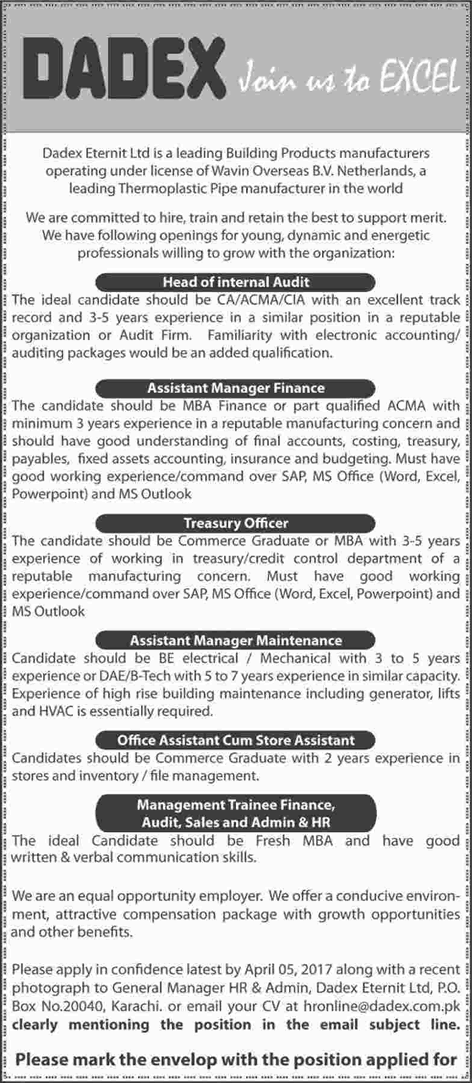 DADEX Join us to EXCEL

Dadex Eternit Ltd is a leading Building Products manufacturers operating under license of Wavin Overseas B.V. Netherlands, a leading Thermoplastic Pipe manufacturer in the world

We are committed to hire, train and retain the best to support merit. We have following openings for young, dynamic and energetic professionals willing to grow with the organization:

Head of internal Audit

The ideal candidate should be CA/ACMA/CIA with an excellent track record and 3-5 years experience in a similar position in a reputable organization or Audit Firm. Familiarity with electronic accounting/ auditing packages would be an added qualification.

Assistant Manager Finance

The candidate should be MBA Finance or part qualified ACMA with minimum 3 years experience in a reputable manufacturing concern and should have good understanding of final accounts, costing, treasury, payables, fixed assets accounting, insurance and budgeting. Must have good working experience/command over SAP, MS Office (Word, Excel, Powerpoint) and MS Outlook

Treasury Officer

The candidate should be Commerce Graduate or MBA with 3-5 years experience of working in treasury/credit control department of a reputable manufacturing concern. Must have good working experience/command over SAP, MS Office (Word, Excel, Powerpoint) and MS Outlook

Assistant Manager Maintenance

Candidate should be BE electrical / Mechanical with 3 to 5 years experience or DAE/B-Tech with 5 to 7 years experience in similar capacity. Experience of high rise building maintenance including generator, lifts and HVAC is essentially required.

Office Assistant Cum Store Assistant

Candidates should be Commerce Graduate with 2 years experience in stores and inventory / file management.

Management Trainee Finance, Audit, Sales and Admin & HR

The ideal Candidate should be Fresh MBA and have good written & verbal communication skills.

We are an equal opportunity employer. We offer a conducive environment, attractive compensation package with growth opportunities and other benefits.

Please apply in confidence latest by April 05, 2017 along with a recent photograph to General Manager HR & Admin, Dadex Eternit Ltd, P.O. Box No.20040, Karachi. or email your CV at hronline@dadex.com.pk clearly mentioning the position in the email subject line.

Please mark the envelop with the position applied for